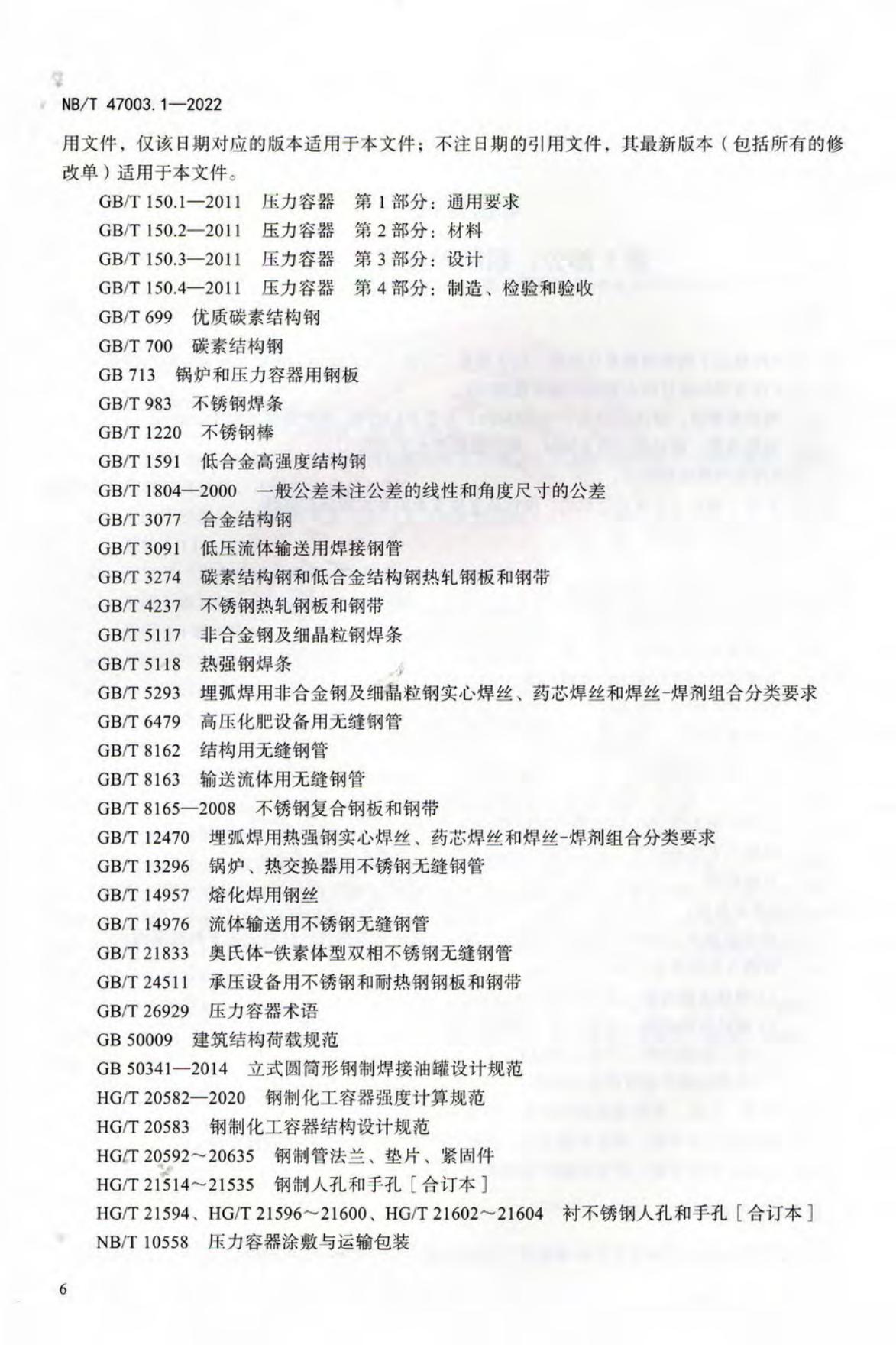 NB/T 47003.1—2022

用文件，仅该日期对应的版本适用于本文件；不注日期的引用文件，其最新版本（包括所有的修改单）适用于本文件。

GB/T 150.1—2011 压力容器 第1部分：通用要求
GB/T 150.2—2011 压力容器 第2部分：材料
GB/T 150.3—2011 压力容器 第3部分：设计
GB/T 150.4—2011 压力容器 第4部分：制造、检验和验收
GB/T 699 优质碳素结构钢
GB/T 700 碳素结构钢
GB 713 锅炉和压力容器用钢板
GB/T 983 不锈钢焊条
GB/T 1220 不锈钢棒
GB/T 1591 低合金高强度结构钢
GB/T 1804—2000 一般公差未注公差的线性和角度尺寸的公差
GB/T 3077 合金结构钢
GB/T 3091 低压流体输送用焊接钢管
GB/T 3274 碳素结构钢和低合金结构钢热轧钢板和钢带
GB/T 4237 不锈钢热轧钢板和钢带
GB/T 5117 非合金钢及细晶粒钢焊条
GB/T 5118 热强钢焊条
GB/T 5293 埋弧焊用非合金钢及细晶粒钢实心焊丝、药芯焊丝和焊丝-焊剂组合分类要求
GB/T 6479 高压化肥设备用无缝钢管
GB/T 8162 结构用无缝钢管
GB/T 8163 输送流体用无缝钢管
GB/T 8165—2008 不锈钢复合钢板和钢带
GB/T 12470 埋弧焊用热强钢实心焊丝、药芯焊丝和焊丝-焊剂组合分类要求
GB/T 13296 锅炉、热交换器用不锈钢无缝钢管
GB/T 14957 熔化焊用钢丝
GB/T 14976 流体输送用不锈钢无缝钢管
GB/T 21833 奥氏体-铁素体型双相不锈钢无缝钢管
GB/T 24511 承压设备用不锈钢和耐热钢钢板和钢带
GB/T 26929 压力容器术语
GB 50009 建筑结构荷载规范
GB 50341—2014 立式圆筒形钢制焊接油罐设计规范
HG/T 20582—2020 钢制化工容器强度计算规范
HG/T 20583 钢制化工容器结构设计规范
HG/T 20592～20635 钢制管法兰、垫片、紧固件
HG/T 21514～21535 钢制人孔和手孔［合订本］
HG/T 21594、HG/T 21596～21600、HG/T 21602～21604 衬不锈钢人孔和手孔［合订本］
NB/T 10558 压力容器涂敷与运输包装

6